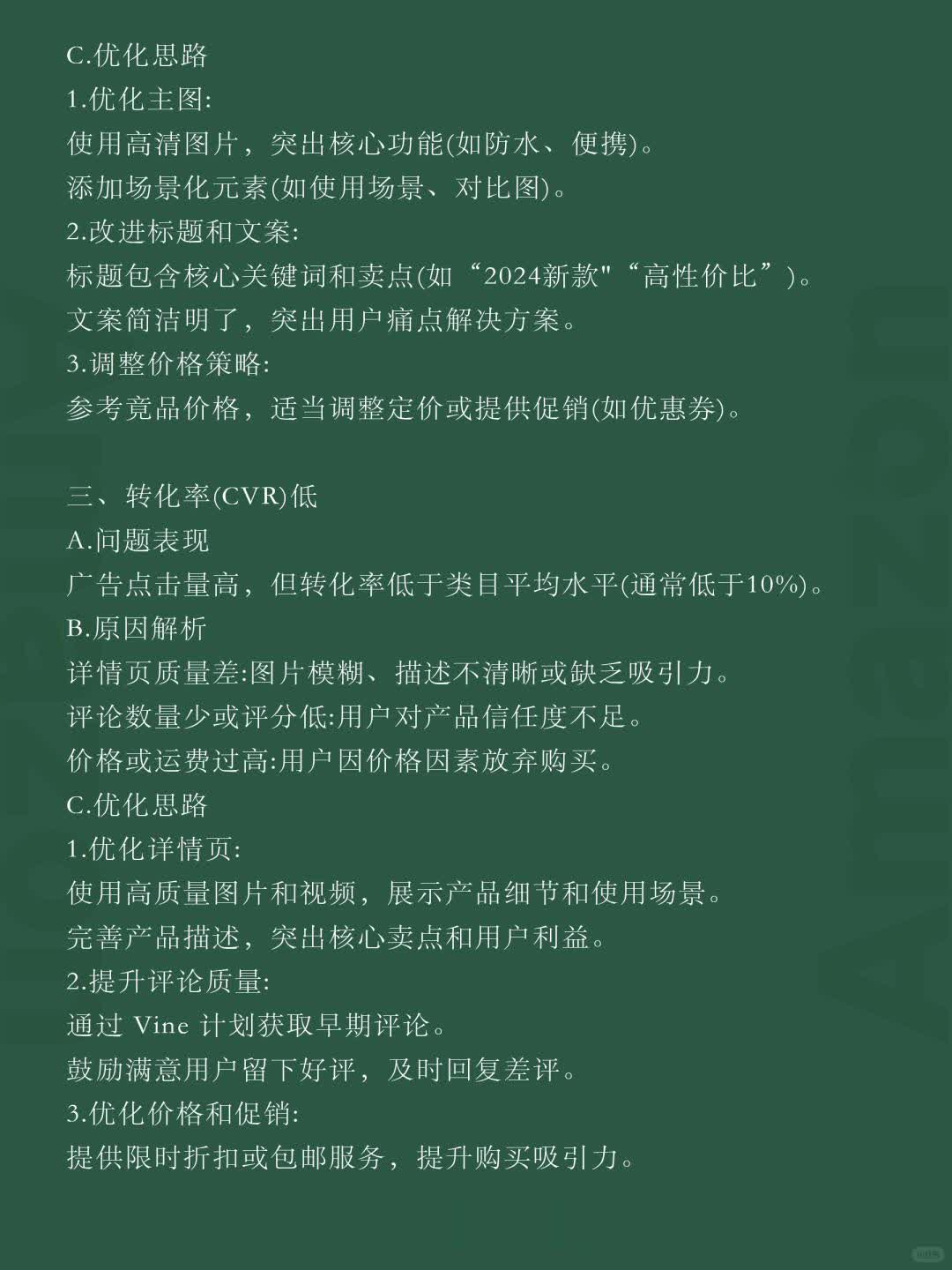 C.优化思路
1.优化主图:
使用高清图片，突出核心功能(如防水、便携)。
添加场景化元素(如使用场景、对比图)。
2.改进标题和文案:
标题包含核心关键词和卖点(如“2024新款"“高性价比”)。
文案简洁明了，突出用户痛点解决方案。
3.调整价格策略:
参考竟品价格，适当调整定价或提供促销(如优惠券)。

三、转化率(CVR)低
A.问题表现
广告点击量高，但转化率低于类目平均水平(通常低于10%)。
B.原因解析
详情页质量差:图片模糊、描述不清晰或缺乏吸引力。
评论数量少或评分低:用户对产品信任度不足。
价格或运费过高:用户因价格因素放弃购买。
C.优化思路
1.优化详情页:
使用高质量图片和视频，展示产品细节和使用场景。
完善产品描述，突出核心卖点和用户利益。
2.提升评论质量:
通过 Vine 计划获取早期评论。
鼓励满意用户留下好评，及时回复差评。
3.优化价格和促销:
提供限时折扣或包邮服务，提升购买吸引力。